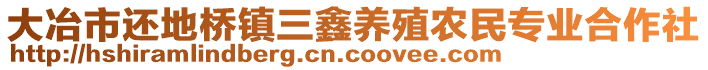 大冶市还地桥镇三鑫养殖农民专业合作社
http://hshiramlindberg.cn.coovee.com